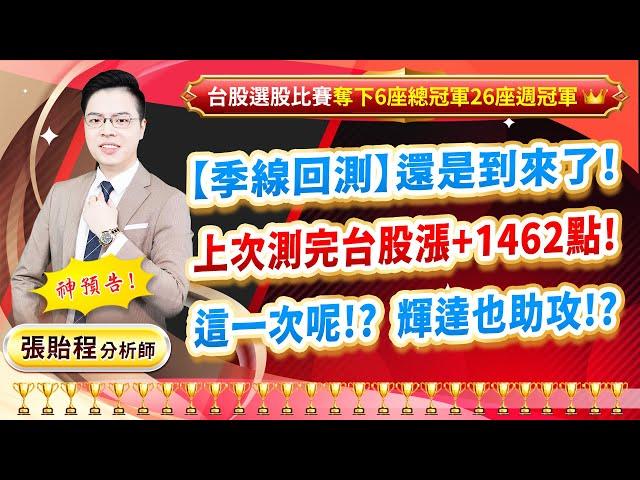 台股選股比賽奪下6座總冠軍26座週冠軍

【季線回測】還是到來了!

上次測完台股漲+1462點!

這一次呢!? 輝達也助攻!?

神預告!

張貽程分析師